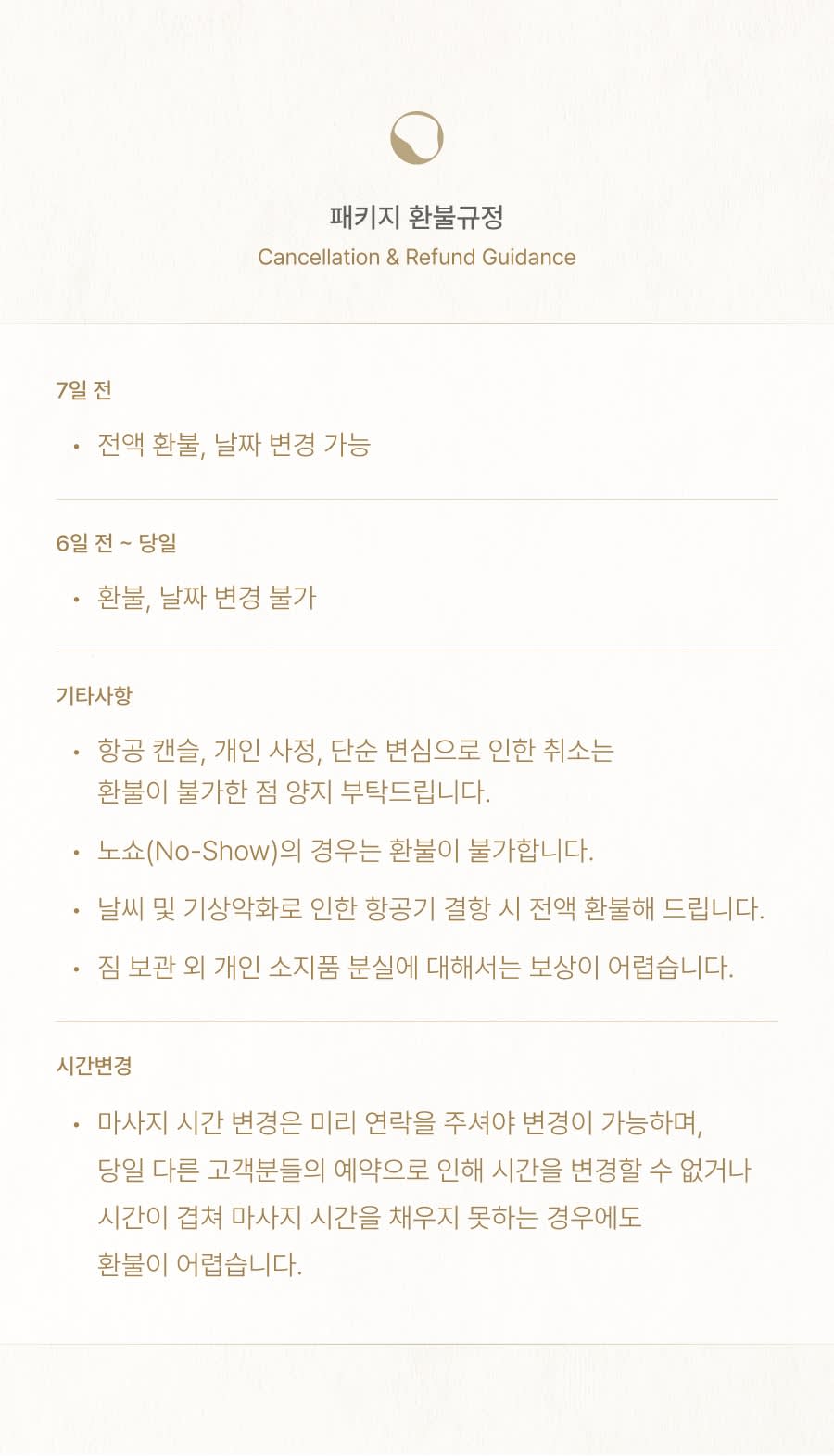 패키지 환불규정
Cancellation & Refund Guidance

7일 전

• 전액 환불, 날짜 변경 가능

6일 전 ~ 당일

• 환불, 날짜 변경 불가

기타사항

• 항공 캔슬, 개인 사정, 단순 변심으로 인한 취소는 환불이 불가한 점 양지 부탁드립니다.

• 노쇼(No-Show)의 경우는 환불이 불가합니다.

• 날씨 및 기상악화로 인한 항공기 결항 시 전액 환불해 드립니다.

• 짐 보관 외 개인 소지품 분실에 대해서는 보상이 어렵습니다.

시간변경

• 마사지 시간 변경은 미리 연락을 주셔야 변경이 가능하며, 당일 다른 고객분들의 예약으로 인해 시간을 변경할 수 없거나 시간이 겹쳐 마사지 시간을 채우지 못하는 경우에도 환불이 어렵습니다.